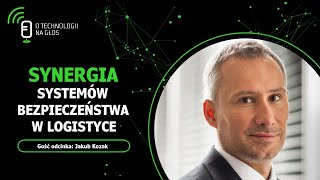 O TECHNOLOGII NA GŁOS

SYNERGIA
SYSTEMÓW BEZPIECZEŃSTWA W LOGISTYCE

Gość odcinka: Jakub Kozak